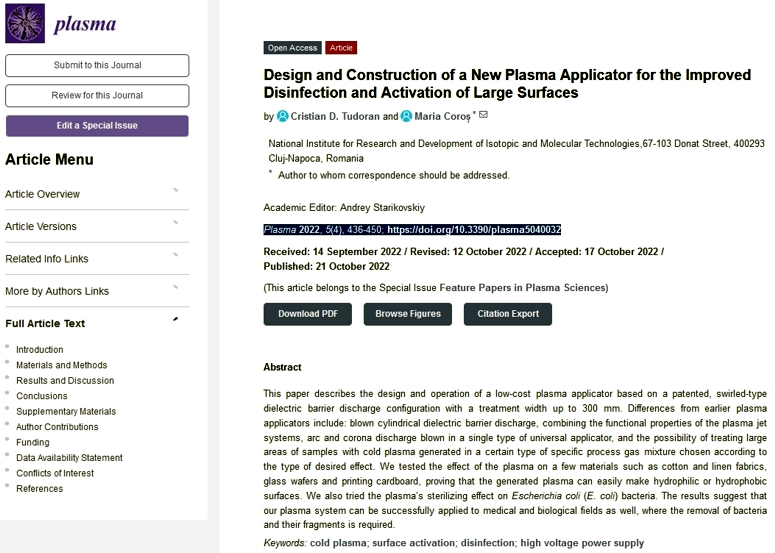 plasma

Submit to this Journal

Review for this Journal

Edit a Special Issue

Article Menu

Article Overview

Article Versions

Related Info Links

More by Authors Links

Full Article Text

Introduction
Materials and Methods
Results and Discussion
Conclusions
Supplementary Materials
Author Contributions
Funding
Data Availability Statement
Conflicts of Interest
References

Open Access Article

Design and Construction of a New Plasma Applicator for the Improved Disinfection and Activation of Large Surfaces

by Cristian D. Tudoran and Maria Coroș *

National Institute for Research and Development of Isotopic and Molecular Technologies,67-103 Donat Street, 400293 Cluj-Napoca, Romania

* Author to whom correspondence should be addressed.

Academic Editor: Andrey Starikovskiy

Plasma 2022, 5(4), 436-450; https://doi.org/10.3390/plasma5040032

Received: 14 September 2022 / Revised: 12 October 2022 / Accepted: 17 October 2022 / Published: 21 October 2022

(This article belongs to the Special Issue Feature Papers in Plasma Sciences)

Download PDF Browse Figures Citation Export

Abstract

This paper describes the design and operation of a low-cost plasma applicator based on a patented, swirled-type dielectric barrier discharge configuration with a treatment width up to 300 mm. Differences from earlier plasma applicators include: blown cylindrical dielectric barrier discharge, combining the functional properties of the plasma jet systems, arc and corona discharge blown in a single type of universal applicator, and the possibility of treating large areas of samples with cold plasma generated in a certain type of specific process gas mixture chosen according to the type of desired effect. We tested the effect of the plasma on a few materials such as cotton and linen fabrics, glass wafers and printing cardboard, proving that the generated plasma can easily make hydrophilic or hydrophobic surfaces. We also tried the plasma's sterilizing effect on Escherichia coli (E. coli) bacteria. The results suggest that our plasma system can be successfully applied to medical and biological fields as well, where the removal of bacteria and their fragments is required.

Keywords: cold plasma; surface activation; disinfection; high voltage power supply